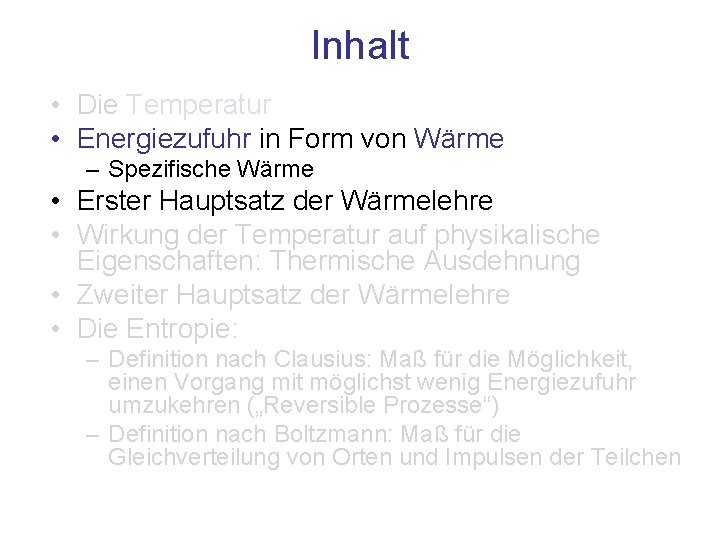 Inhalt

• Die Temperatur
• Energiezufuhr in Form von Wärme
  – Spezifische Wärme
• Erster Hauptsatz der Wärmelehre
• Wirkung der Temperatur auf physikalische Eigenschaften: Thermische Ausdehnung
• Zweiter Hauptsatz der Wärmelehre
• Die Entropie:
  – Definition nach Clausius: Maß für die Möglichkeit, einen Vorgang mit möglichst wenig Energiezufuhr umzukehren („Reversible Prozesse“)
  – Definition nach Boltzmann: Maß für die Gleichverteilung von Orten und Impulsen der Teilchen